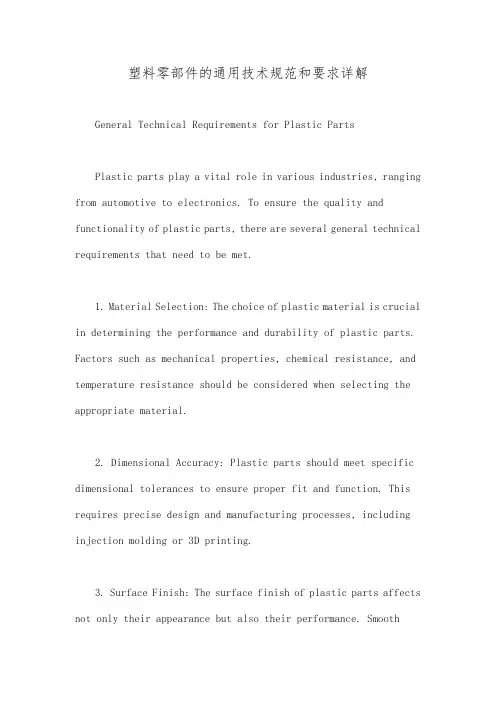 塑料零部件的通用技术规范和要求详解

General Technical Requirements for Plastic Parts

Plastic parts play a vital role in various industries, ranging from automotive to electronics. To ensure the quality and functionality of plastic parts, there are several general technical requirements that need to be met.

1. Material Selection: The choice of plastic material is crucial in determining the performance and durability of plastic parts. Factors such as mechanical properties, chemical resistance, and temperature resistance should be considered when selecting the appropriate material.

2. Dimensional Accuracy: Plastic parts should meet specific dimensional tolerances to ensure proper fit and function. This requires precise design and manufacturing processes, including injection molding or 3D printing.

3. Surface Finish: The surface finish of plastic parts affects not only their appearance but also their performance. Smooth